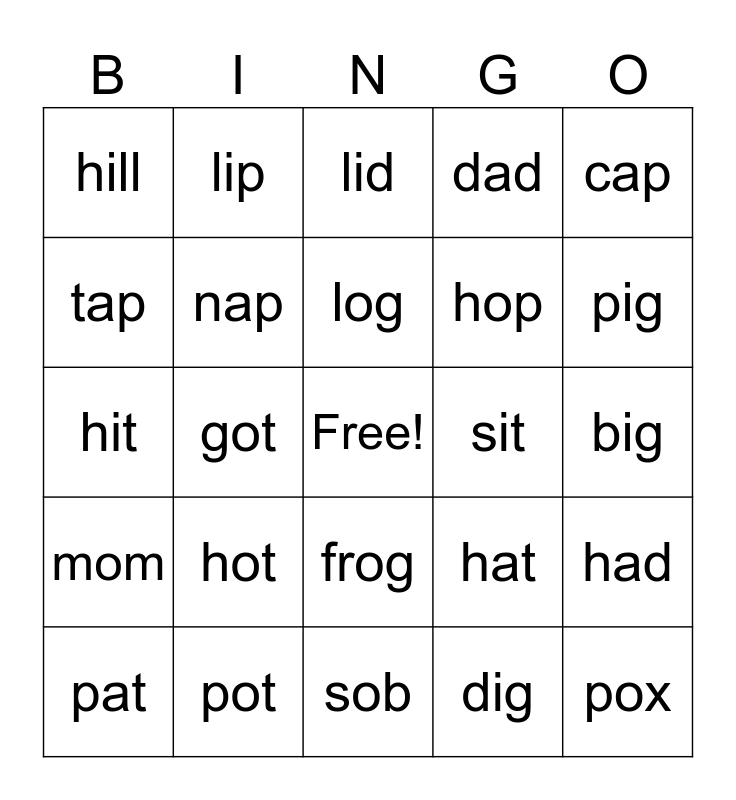 | B | I | N | G | O |
|---|---|---|---|---|
| hill | lip | lid | dad | cap |
| tap | nap | log | hop | pig |
| hit | got | Free! | sit | big |
| mom | hot | frog | hat | had |
| pat | pot | sob | dig | pox |